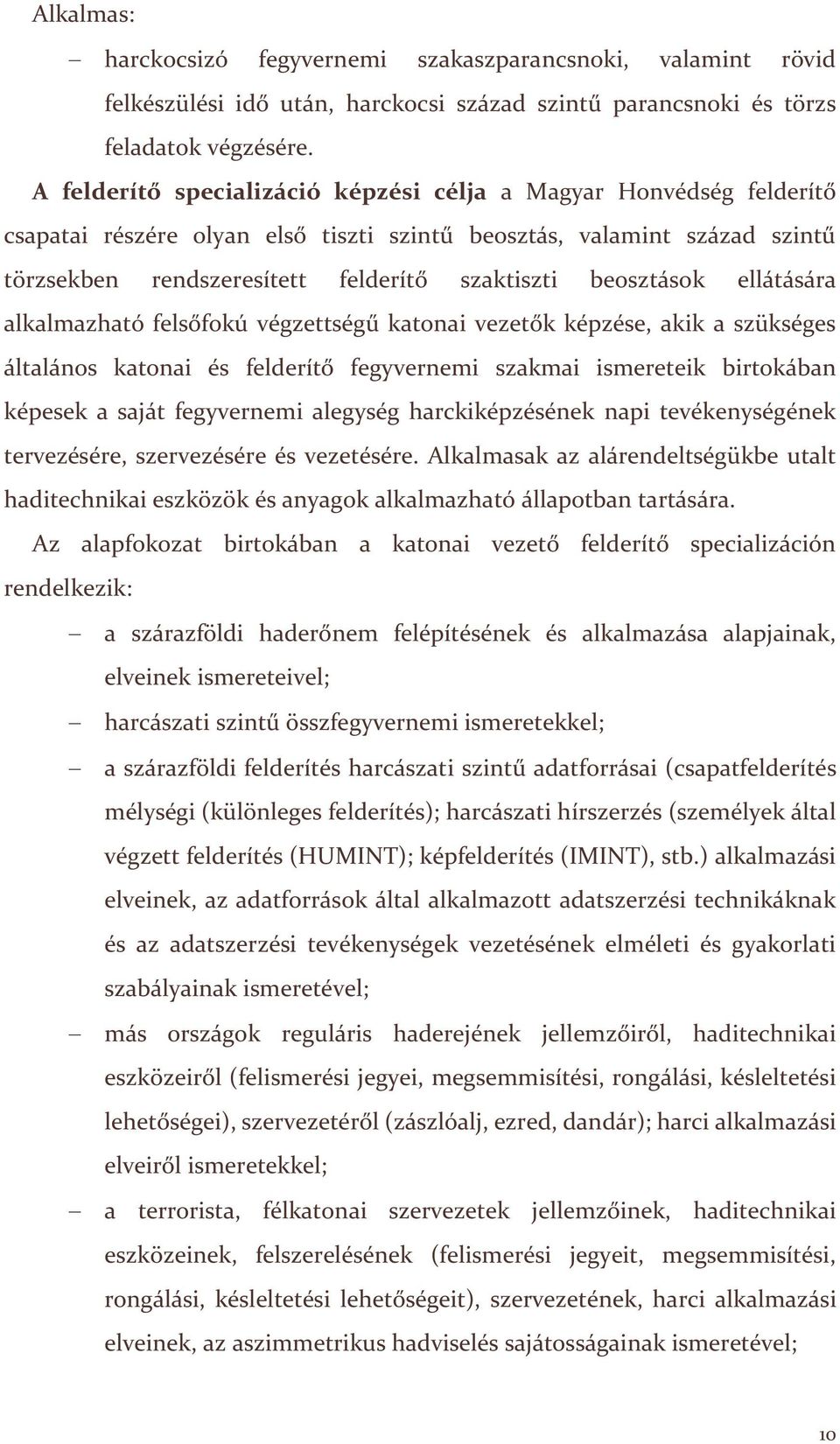 Alkalmas:

– harckocsizó fegyvernemi szakaszparancsnoki, valamint rövid felkészülési idő után, harckocsi század szintű parancsnoki és törzs feladatok végzésére.

A felderítő specializáció képzési célja a Magyar Honvédség felderítő csapatai részére olyan első tiszti szintű beosztás, valamint század szintű törzsekben rendszeresített felderítő szaktiszti beosztások ellátására alkalmazható felsőfokú végzettségű katonai vezetők képzése, akik a szükséges általános katonai és felderítő fegyvernemi szakmai ismereteik birtokában képesek a saját fegyvernemi alegység harckiképzésének napi tevékenységének tervezésére, szervezésére és vezetésére. Alkalmasak az alárendeltségükbe utalt haditechnikai eszközök és anyagok alkalmazható állapotban tartására.

Az alapfokozat birtokában a katonai vezető felderítő specializáción rendelkezik:

– a szárazföldi haderőnem felépítésének és alkalmazása alapjainak, elveinek ismereteivel;

– harcászati szintű összfegyvernemi ismeretekkel;

– a szárazföldi felderítés harcászati szintű adatforrásai (csapatfelderítés mélységi (különleges felderítés); harcászati hírszerzés (személyek által végzett felderítés (HUMINT); képfelderítés (IMINT), stb.) alkalmazási elveinek, az adatforrások által alkalmazott adatszerzési technikáknak és az adatszerzési tevékenységek vezetésének elméleti és gyakorlati szabályainak ismeretével;

– más országok reguláris haderejének jellemzőiről, haditechnikai eszközeiről (felismerési jegyei, megsemmisítési, rongálási, késleltetési lehetőségei), szervezetéről (zászlóalj, ezred, dandár); harci alkalmazási elveiről ismeretekkel;

– a terrorista, félkatonai szervezetek jellemzőinek, haditechnikai eszközeinek, felszerelésének (felismerési jegyeit, megsemmisítési, rongálási, késleltetési lehetőségeit), szervezetének, harci alkalmazási elveinek, az aszimmetrikus hadviselés sajátosságainak ismeretével;

10